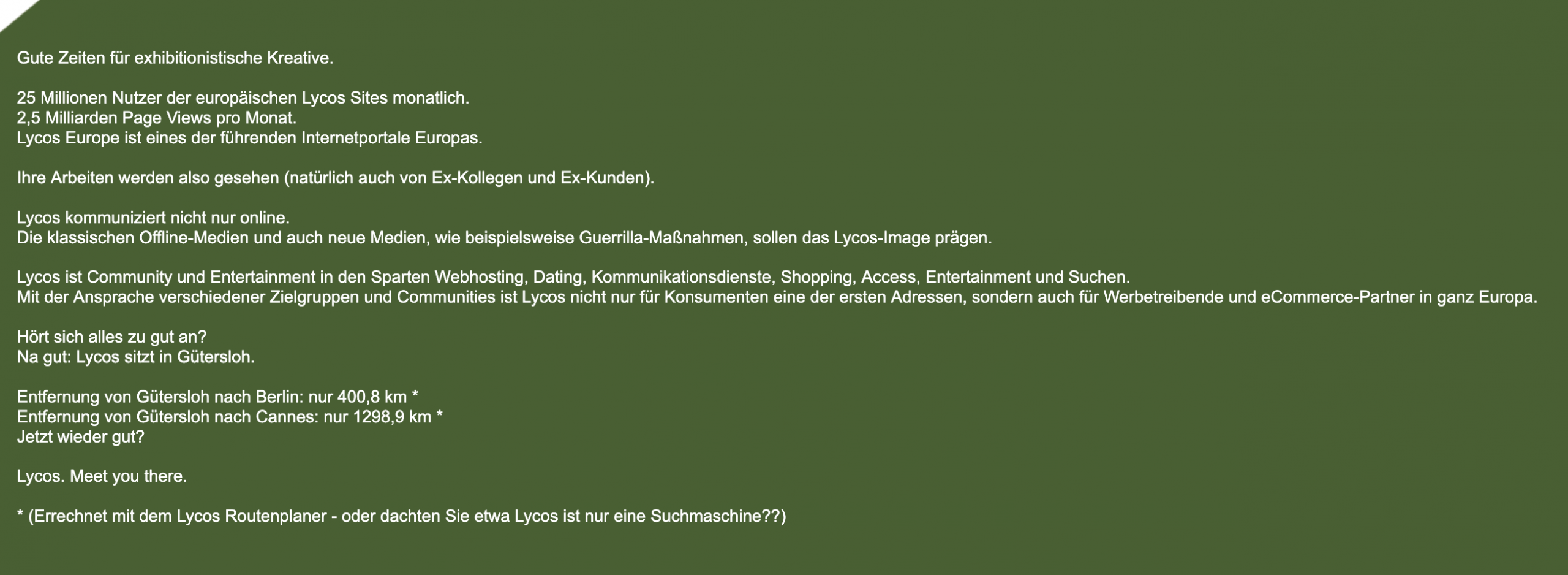 Gute Zeiten für exhibitionistische Kreative.

25 Millionen Nutzer der europäischen Lycos Sites monatlich.
2,5 Milliarden Page Views pro Monat.
Lycos Europe ist eines der führenden Internetportale Europas.

Ihre Arbeiten werden also gesehen (natürlich auch von Ex-Kollegen und Ex-Kunden).

Lycos kommuniziert nicht nur online.
Die klassischen Offline-Medien und auch neue Medien, wie beispielsweise Guerrilla-Maßnahmen, sollen das Lycos-Image prägen.

Lycos ist Community und Entertainment in den Sparten Webhosting, Dating, Kommunikationsdienste, Shopping, Access, Entertainment und Suchen.
Mit der Ansprache verschiedener Zielgruppen und Communities ist Lycos nicht nur für Konsumenten eine der ersten Adressen, sondern auch für Werbetreibende und eCommerce-Partner in ganz Europa.

Hört sich alles zu gut an?
Na gut: Lycos sitzt in Gütersloh.

Entfernung von Gütersloh nach Berlin: nur 400,8 km *
Entfernung von Gütersloh nach Cannes: nur 1298,9 km *
Jetzt wieder gut?

Lycos. Meet you there.

* (Errechnet mit dem Lycos Routenplaner - oder dachten Sie etwa Lycos ist nur eine Suchmaschine??)